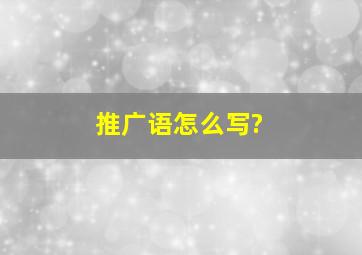 推广语怎么写?